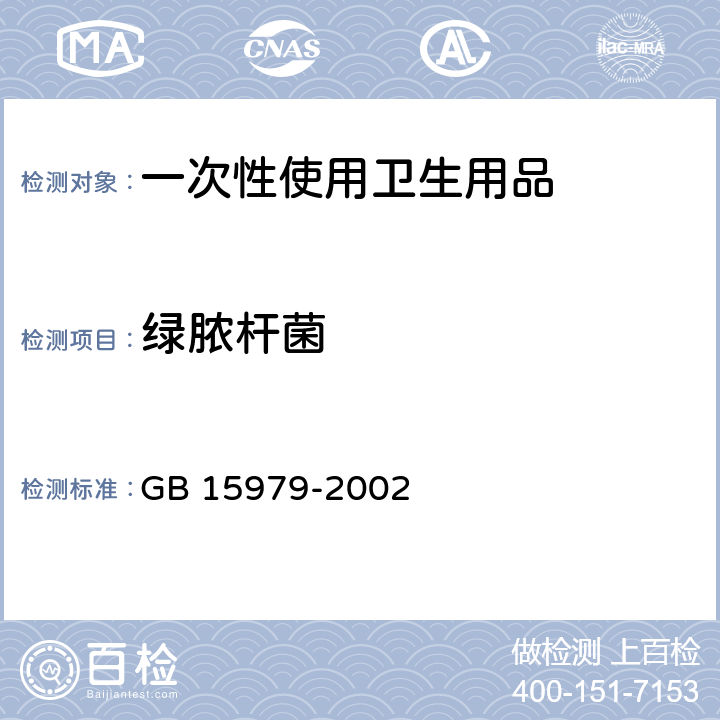 MA

CNAS

AL

ilac-MRA

检测对象：一次性使用卫生用品

检测项目：绿脓杆菌

检测标准：GB 15979-2002

百检
Baijiantest.com

做检测 上百检
400-151-7153